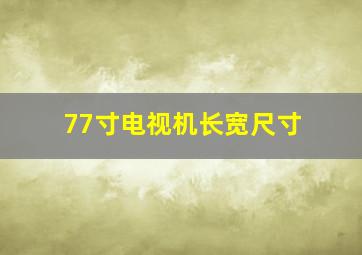 77寸电视机长宽尺寸